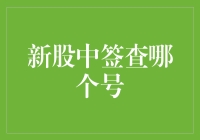 新股中签查哪个号